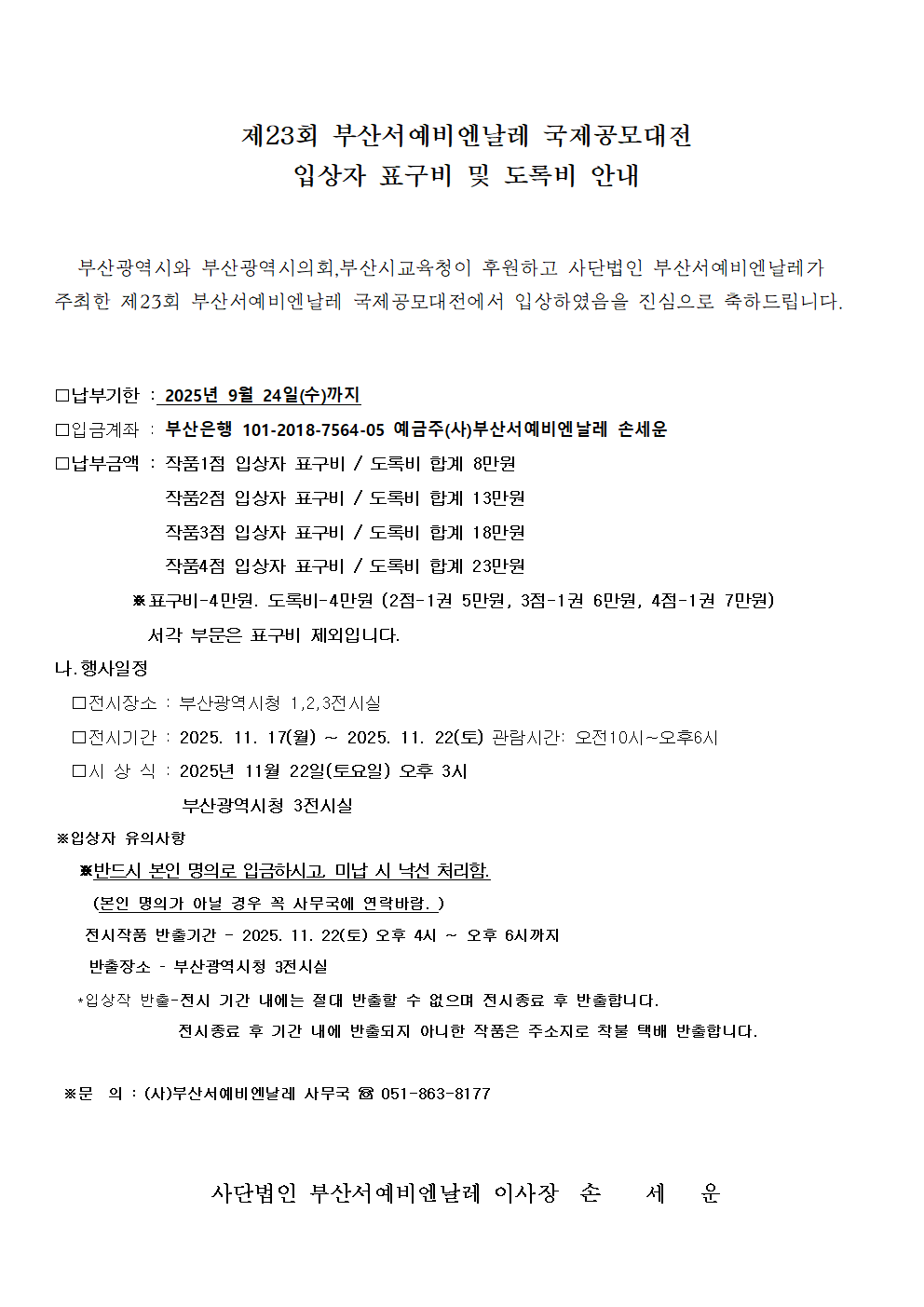 제23회 부산서예비엔날레 국제공모대전
입상자 표구비 및 도록비 안내

부산광역시와 부산광역시의회,부산시교육청이 후원하고 사단법인 부산서예비엔날레가 주최한 제23회 부산서예비엔날레 국제공모대전에서 입상하였음을 진심으로 축하드립니다.

□납부기한 : 2025년 9월 24일(수)까지
□입금계좌 : 부산은행 101-2018-7564-05 예금주(사)부산서예비엔날레 손세운
□납부금액 : 작품1점 입상자 표구비 / 도록비 합계 8만원
작품2점 입상자 표구비 / 도록비 합계 13만원
작품3점 입상자 표구비 / 도록비 합계 18만원
작품4점 입상자 표구비 / 도록비 합계 23만원
※표구비-4만원. 도록비-4만원 (2점-1권 5만원, 3점-1권 6만원, 4점-1권 7만원)
서각 부문은 표구비 제외입니다.
나. 행사일정
□전시장소 : 부산광역시청 1,2,3전시실
□전시기간 : 2025. 11. 17(월) ~ 2025. 11. 22(토) 관람시간: 오전10시~오후6시
□시 상 식 : 2025년 11월 22일(토요일) 오후 3시
부산광역시청 3전시실
※입상자 유의사항
※반드시 본인 명의로 입금하시고, 미납 시 낙선 처리함.
(본인 명의가 아닐 경우 꼭 사무국에 연락바람. )
전시작품 반출기간 - 2025. 11. 22(토) 오후 4시 ~ 오후 6시까지
반출장소 - 부산광역시청 3전시실
*입상작 반출-전시 기간 내에는 절대 반출할 수 없으며 전시종료 후 반출합니다.
전시종료 후 기간 내에 반출되지 아니한 작품은 주소지로 착불 택배 반출합니다.

※문 의 : (사)부산서예비엔날레 사무국 ☎ 051-863-8177

사단법인 부산서예비엔날레 이사장 손 세 운